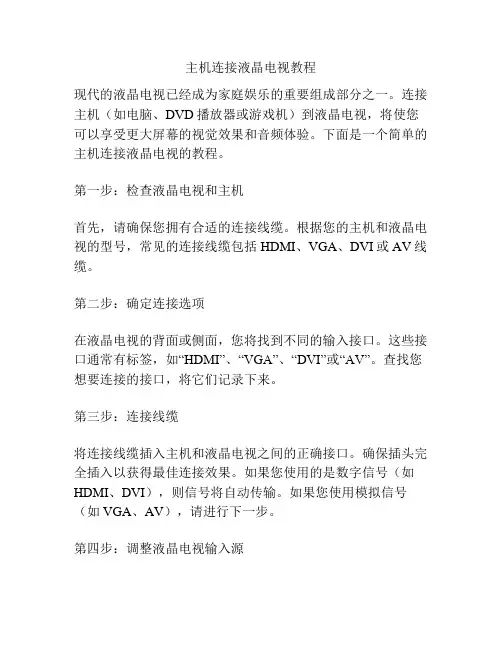 主机连接液晶电视教程

现代的液晶电视已经成为家庭娱乐的重要组成部分之一。连接主机（如电脑、DVD 播放器或游戏机）到液晶电视，将使您可以享受更大屏幕的视觉效果和音频体验。下面是一个简单的主机连接液晶电视的教程。

第一步：检查液晶电视和主机

首先，请确保您拥有合适的连接线缆。根据您的主机和液晶电视的型号，常见的连接线缆包括 HDMI、VGA、DVI 或 AV 线缆。

第二步：确定连接选项

在液晶电视的背面或侧面，您将找到不同的输入接口。这些接口通常有标签，如“HDMI”、“VGA”、“DVI”或“AV”。查找您想要连接的接口，将它们记录下来。

第三步：连接线缆

将连接线缆插入主机和液晶电视之间的正确接口。确保插头完全插入以获得最佳连接效果。如果您使用的是数字信号（如 HDMI、DVI），则信号将自动传输。如果您使用模拟信号（如 VGA、AV），请进行下一步。

第四步：调整液晶电视输入源